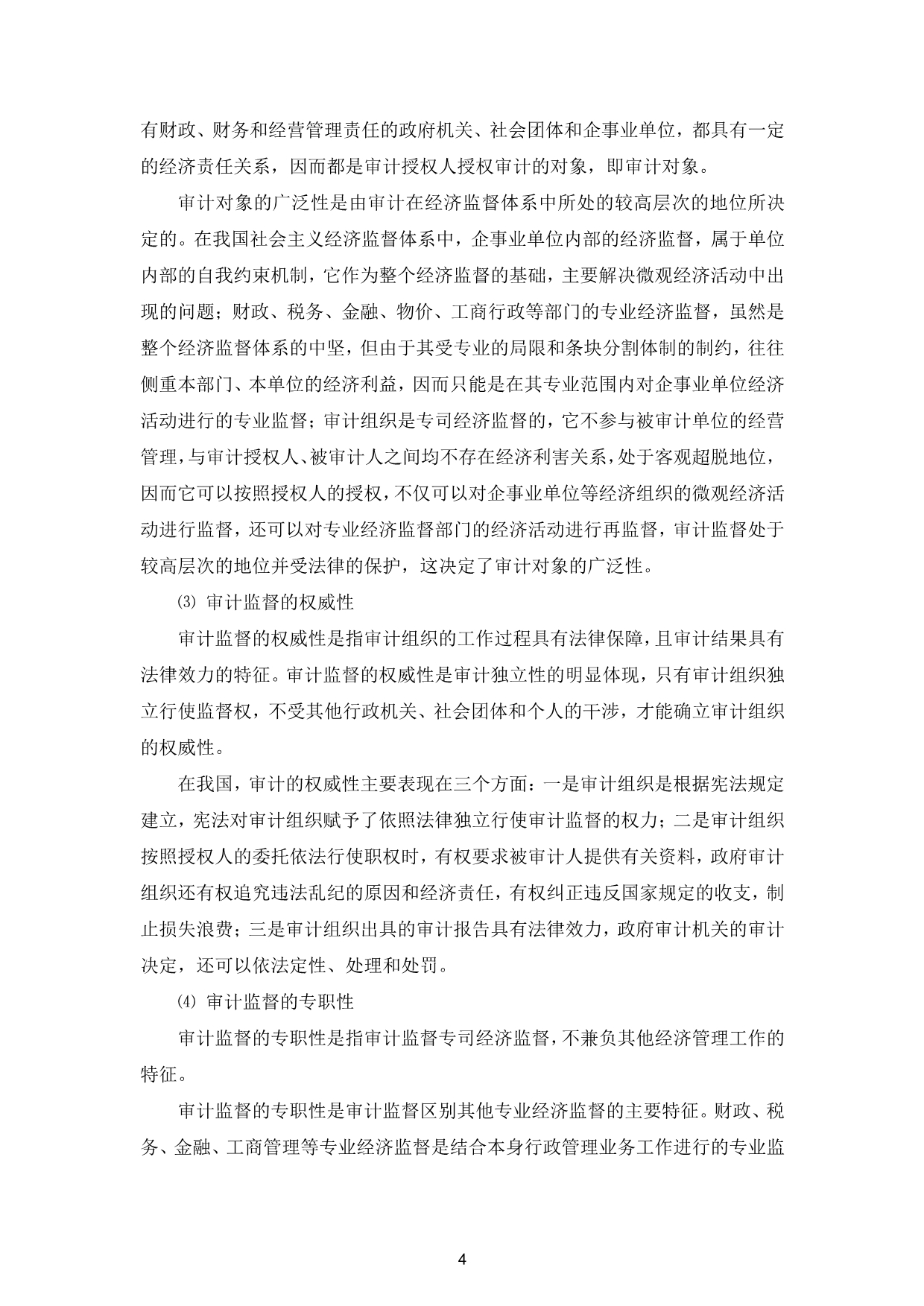 有财政、财务和经营管理责任的政府机关、社会团体和企事业单位，都具有一定的经济责任关系，因而都是审计授权人授权审计的对象，即审计对象。

审计对象的广泛性是由审计在经济监督体系中所处的较高层次的地位所决定的。在我国社会主义经济监督体系中，企事业单位内部的经济监督，属于单位内部的自我约束机制，它作为整个经济监督的基础，主要解决微观经济活动中出现的问题；财政、税务、金融、物价、工商行政等部门的专业经济监督，虽然是整个经济监督体系的中坚，但由于其受专业的局限和条块分割体制的制约，往往侧重本部门、本单位的经济利益，因而只能是在其专业范围内对企事业单位经济活动进行的专业监督；审计组织是专司经济监督的，它不参与被审计单位的经营管理，与审计授权人、被审计人之间均不存在经济利害关系，处于客观超脱地位，因而它可以按照授权人的授权，不仅可以对企事业单位等经济组织的微观经济活动进行监督，还可以对专业经济监督部门的经济活动进行再监督，审计监督处于较高层次的地位并受法律的保护，这决定了审计对象的广泛性。

⑶ 审计监督的权威性

审计监督的权威性是指审计组织的工作过程具有法律保障，且审计结果具有法律效力的特征。审计监督的权威性是审计独立性的明显体现，只有审计组织独立行使监督权，不受其他行政机关、社会团体和个人的干涉，才能确立审计组织的权威性。

在我国，审计的权威性主要表现在三个方面：一是审计组织是根据宪法规定建立，宪法对审计组织赋予了依照法律独立行使审计监督的权力；二是审计组织按照授权人的委托依法行使职权时，有权要求被审计人提供有关资料，政府审计组织还有权追究违法乱纪的原因和经济责任，有权纠正违反国家规定的收支，制止损失浪费；三是审计组织出具的审计报告具有法律效力，政府审计机关的审计决定，还可以依法定性、处理和处罚。

⑷ 审计监督的专职性

审计监督的专职性是指审计监督专司经济监督，不兼负其他经济管理工作的特征。

审计监督的专职性是审计监督区别其他专业经济监督的主要特征。财政、税务、金融、工商管理等专业经济监督是结合本身行政管理业务工作进行的专业监

4